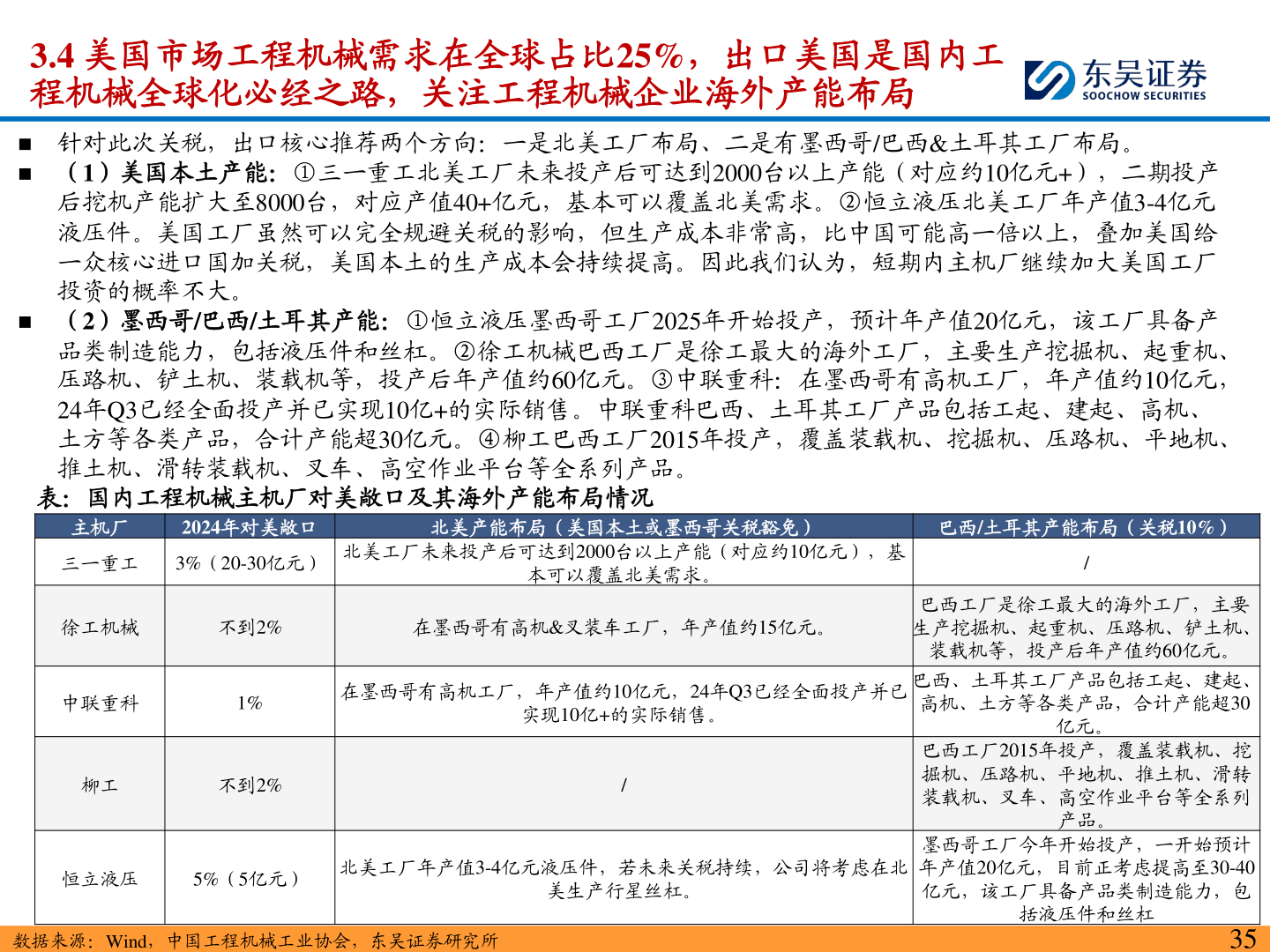 3.4 美国市场工程机械需求在全球占比25%，出口美国是国内工程机械全球化必经之路，关注工程机械企业海外产能布局

东吴证券
SOOCHOW SECURITIES

■ 针对此次关税，出口核心推荐两个方向：一是北美工厂布局、二是有墨西哥/巴西&土耳其工厂布局。

■ （1）美国本土产能：①三一重工北美工厂未来投产后可达到2000台以上产能（对应约10亿元+），二期投产后挖机产能扩大至8000台，对应产值40+亿元，基本可以覆盖北美需求。②恒立液压北美工厂年产值3-4亿元液压件。美国工厂虽然可以完全规避关税的影响，但生产成本非常高，比中国可能高一倍以上，叠加美国给一众核心进口国加关税，美国本土的生产成本会持续提高。因此我们认为，短期内主机厂继续加大美国工厂投资的概率不大。

■ （2）墨西哥/巴西/土耳其产能：①恒立液压墨西哥工厂2025年开始投产，预计年产值20亿元，该工厂具备产品类制造能力，包括液压件和丝杠。②徐工机械巴西工厂是徐工最大的海外工厂，主要生产挖掘机、起重机、压路机、铲土机、装载机等，投产后年产值约60亿元。③中联重科：在墨西哥有高机工厂，年产值约10亿元，24年Q3已经全面投产并已实现10亿+的实际销售。中联重科巴西、土耳其工厂产品包括工起、建起、高机、土方等各类产品，合计产能超30亿元。④柳工巴西工厂2015年投产，覆盖装载机、挖掘机、压路机、平地机、推土机、滑转装载机、叉车、高空作业平台等全系列产品。

表：国内工程机械主机厂对美敞口及其海外产能布局情况

| 主机厂 | 2024年对美敞口 | 北美产能布局（美国本土或墨西哥关税豁免） | 巴西/土耳其产能布局（关税10%） |
|---|---|---|---|
| 三一重工 | 3%（20-30亿元） | 北美工厂未来投产后可达到2000台以上产能（对应约10亿元），基本可以覆盖北美需求。 | / |
| 徐工机械 | 不到2% | 在墨西哥有高机&叉装车工厂，年产值约15亿元。 | 巴西工厂是徐工最大的海外工厂，主要生产挖掘机、起重机、压路机、铲土机、装载机等，投产后年产值约60亿元。 |
| 中联重科 | 1% | 在墨西哥有高机工厂，年产值约10亿元，24年Q3已经全面投产并已实现10亿+的实际销售。 | 巴西、土耳其工厂产品包括工起、建起、高机、土方等各类产品，合计产能超30亿元。 |
| 柳工 | 不到2% | / | 巴西工厂2015年投产，覆盖装载机、挖掘机、压路机、平地机、推土机、滑转装载机、叉车、高空作业平台等全系列产品。 |
| 恒立液压 | 5%（5亿元） | 北美工厂年产值3-4亿元液压件，若未来关税持续，公司将考虑在北美生产行星丝杠。 | 墨西哥工厂今年开始投产，一开始预计年产值20亿元，目前正考虑提高至30-40亿元，该工厂具备产品类制造能力，包括液压件和丝杠 |

数据来源：Wind，中国工程机械工业协会，东吴证券研究所

35